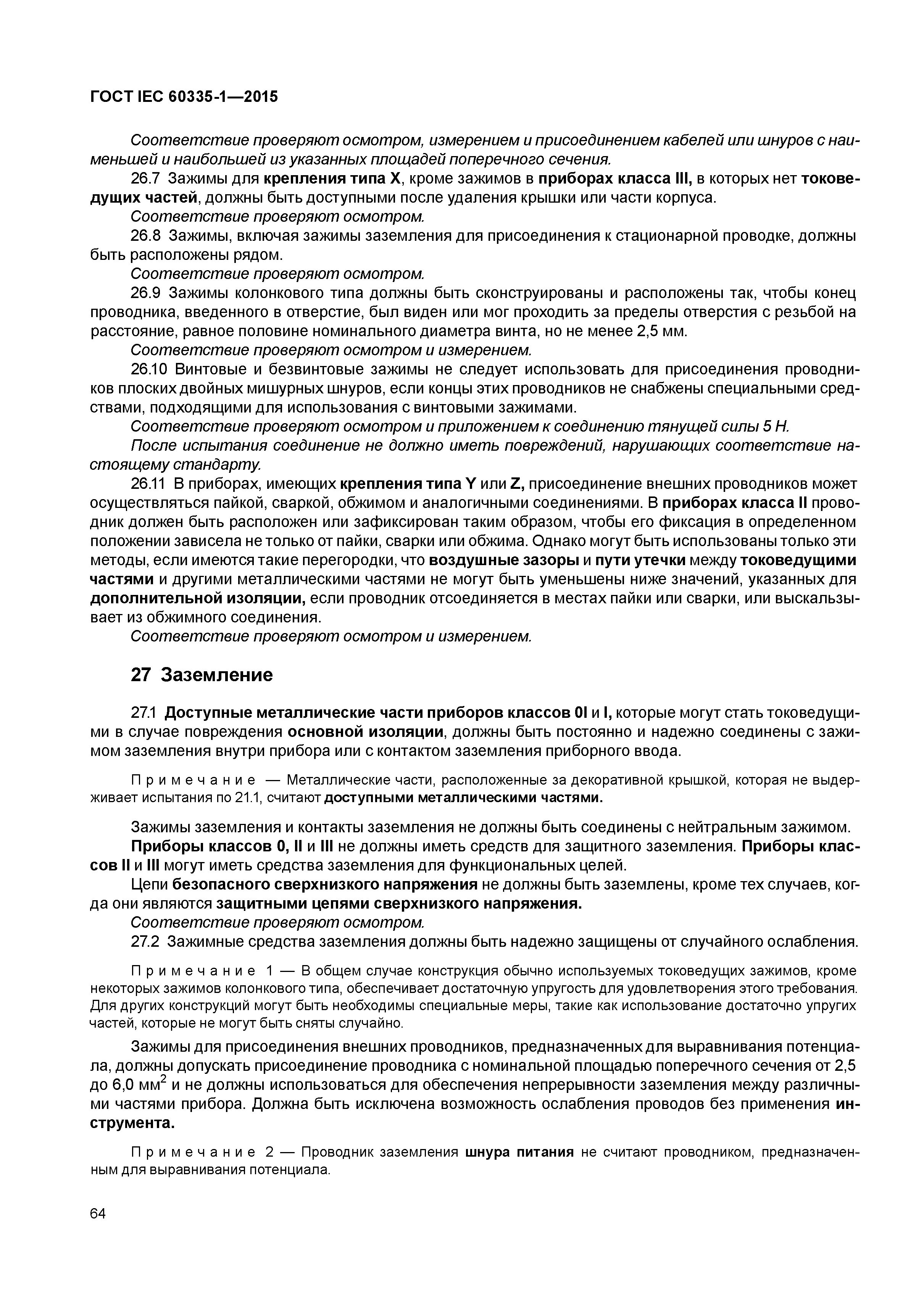 ГОСТ IEC 60335-1—2015

Соответствие проверяют осмотром, измерением и присоединением кабелей или шнуров с наименьшей и наибольшей из указанных площадей поперечного сечения.

26.7 Зажимы для крепления типа X, кроме зажимов в приборах класса III, в которых нет токоведущих частей, должны быть доступными после удаления крышки или части корпуса.

Соответствие проверяют осмотром.

26.8 Зажимы, включая зажимы заземления для присоединения к стационарной проводке, должны быть расположены рядом.

Соответствие проверяют осмотром.

26.9 Зажимы колонкового типа должны быть сконструированы и расположены так, чтобы конец проводника, введенного в отверстие, был виден или мог проходить за пределы отверстия с резьбой на расстояние, равное половине номинального диаметра винта, но не менее 2,5 мм.

Соответствие проверяют осмотром и измерением.

26.10 Винтовые и безвинтовые зажимы не следует использовать для присоединения проводников плоских двойных мишурных шнуров, если концы этих проводников не снабжены специальными средствами, подходящими для использования с винтовыми зажимами.

Соответствие проверяют осмотром и приложением к соединению тянущей силы 5 Н.

После испытания соединение не должно иметь повреждений, нарушающих соответствие настоящему стандарту.

26.11 В приборах, имеющих крепления типа Y или Z, присоединение внешних проводников может осуществляться пайкой, сваркой, обжимом и аналогичными соединениями. В приборах класса II проводник должен быть расположен или зафиксирован таким образом, чтобы его фиксация в определенном положении зависела не только от пайки, сварки или обжима. Однако могут быть использованы только эти методы, если имеются такие перегородки, что воздушные зазоры и пути утечки между токоведущими частями и другими металлическими частями не могут быть уменьшены ниже значений, указанных для дополнительной изоляции, если проводник отсоединяется в местах пайки или сварки, или выскальзывает из обжимного соединения.

Соответствие проверяют осмотром и измерением.

27 Заземление

27.1 Доступные металлические части приборов классов 0I и I, которые могут стать токоведущими в случае повреждения основной изоляции, должны быть постоянно и надежно соединены с зажимом заземления внутри прибора или с контактом заземления приборного ввода.

Примечание — Металлические части, расположенные за декоративной крышкой, которая не выдерживает испытания по 21.1, считают доступными металлическими частями.

Зажимы заземления и контакты заземления не должны быть соединены с нейтральным зажимом.

Приборы классов 0, II и III не должны иметь средств для защитного заземления. Приборы классов II и III могут иметь средства заземления для функциональных целей.

Цепи безопасного сверхнизкого напряжения не должны быть заземлены, кроме тех случаев, когда они являются защитными цепями сверхнизкого напряжения.

Соответствие проверяют осмотром.

27.2 Зажимные средства заземления должны быть надежно защищены от случайного ослабления.

Примечание 1 — В общем случае конструкция обычно используемых токоведущих зажимов, кроме некоторых зажимов колонкового типа, обеспечивает достаточную упругость для удовлетворения этого требования. Для других конструкций могут быть необходимы специальные меры, такие как использование достаточно упругих частей, которые не могут быть сняты случайно.

Зажимы для присоединения внешних проводников, предназначенных для выравнивания потенциала, должны допускать присоединение проводника с номинальной площадью поперечного сечения от 2,5 до 6,0 мм$^2$ и не должны использоваться для обеспечения непрерывности заземления между различными частями прибора. Должна быть исключена возможность ослабления проводов без применения инструмента.

Примечание 2 — Проводник заземления шнура питания не считают проводником, предназначенным для выравнивания потенциала.

64